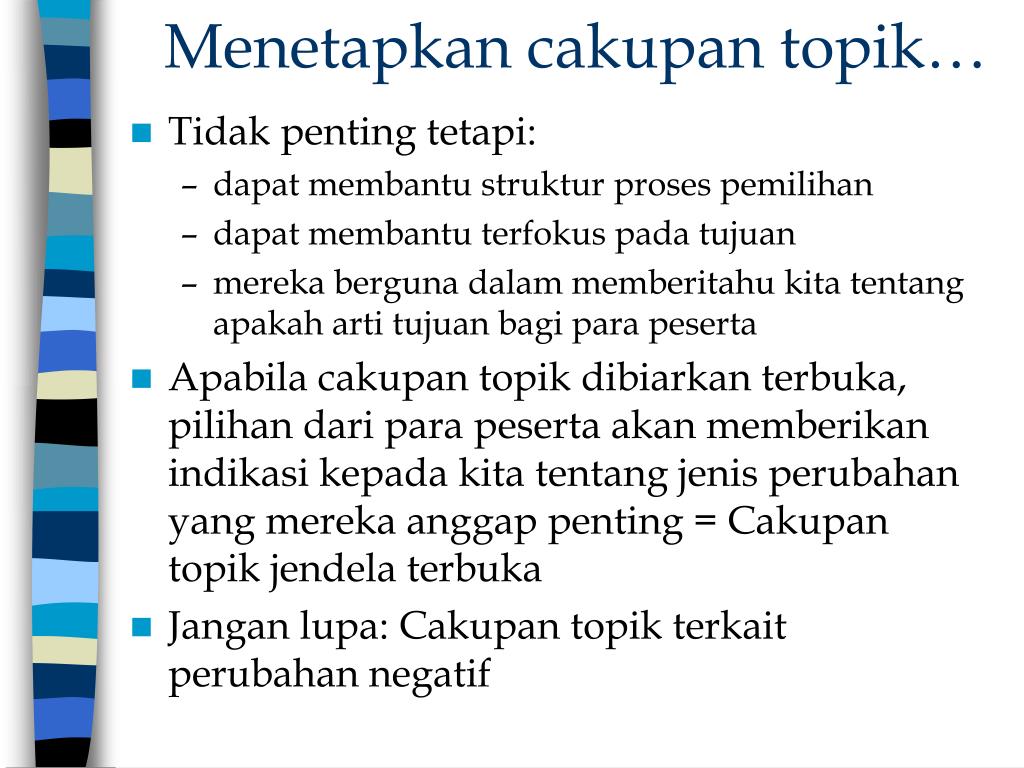 Menetapkan cakupan topik…

■ Tidak penting tetapi:
– dapat membantu struktur proses pemilihan
– dapat membantu terfokus pada tujuan
– mereka berguna dalam memberitahu kita tentang apakah arti tujuan bagi para peserta

■ Apabila cakupan topik dibiarkan terbuka, pilihan dari para peserta akan memberikan indikasi kepada kita tentang jenis perubahan yang mereka anggap penting = Cakupan topik jendela terbuka

■ Jangan lupa: Cakupan topik terkait perubahan negatif